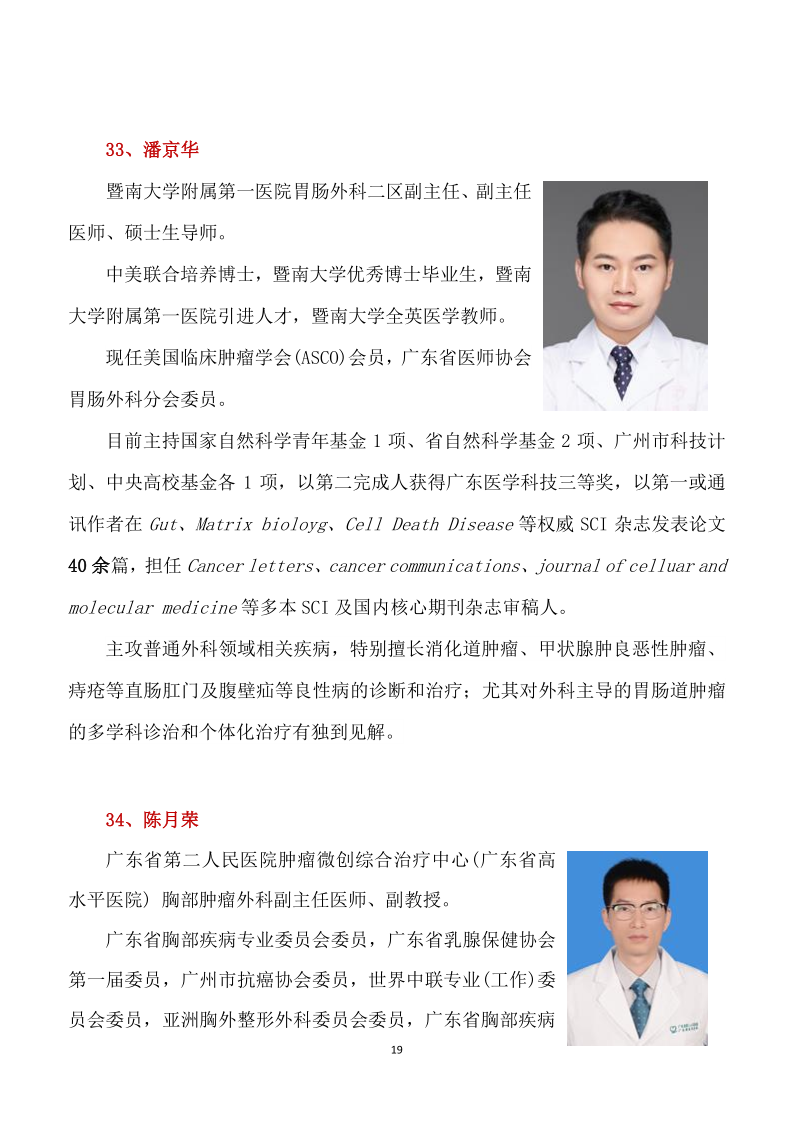 33、潘京华

暨南大学附属第一医院胃肠外科二区副主任、副主任医师、硕士生导师。

中美联合培养博士，暨南大学优秀博士毕业生，暨南大学附属第一医院引进人才，暨南大学全英医学教师。

现任美国临床肿瘤学会(ASCO)会员，广东省医师协会胃肠外科分会委员。

目前主持国家自然科学青年基金 1 项、省自然科学基金 2 项、广州市科技计划、中央高校基金各 1 项，以第二完成人获得广东医学科技三等奖，以第一或通讯作者在 Gut、Matrix bioloyg、Cell Death Disease 等权威 SCI 杂志发表论文 40 余篇，担任 Cancer letters、cancer communications、journal of celluar and molecular medicine 等多本 SCI 及国内核心期刊杂志审稿人。

主攻普通外科领域相关疾病，特别擅长消化道肿瘤、甲状腺肿良恶性肿瘤、痔疮等直肠肛门及腹壁疝等良性病的诊断和治疗；尤其对外科主导的胃肠道肿瘤的多学科诊治和个体化治疗有独到见解。

34、陈月荣

广东省第二人民医院肿瘤微创综合治疗中心(广东省高水平医院) 胸部肿瘤外科副主任医师、副教授。

广东省胸部疾病专业委员会委员，广东省乳腺保健协会第一届委员，广州市抗癌协会委员，世界中联专业(工作)委员会委员，亚洲胸外整形外科委员会委员，广东省胸部疾病

19